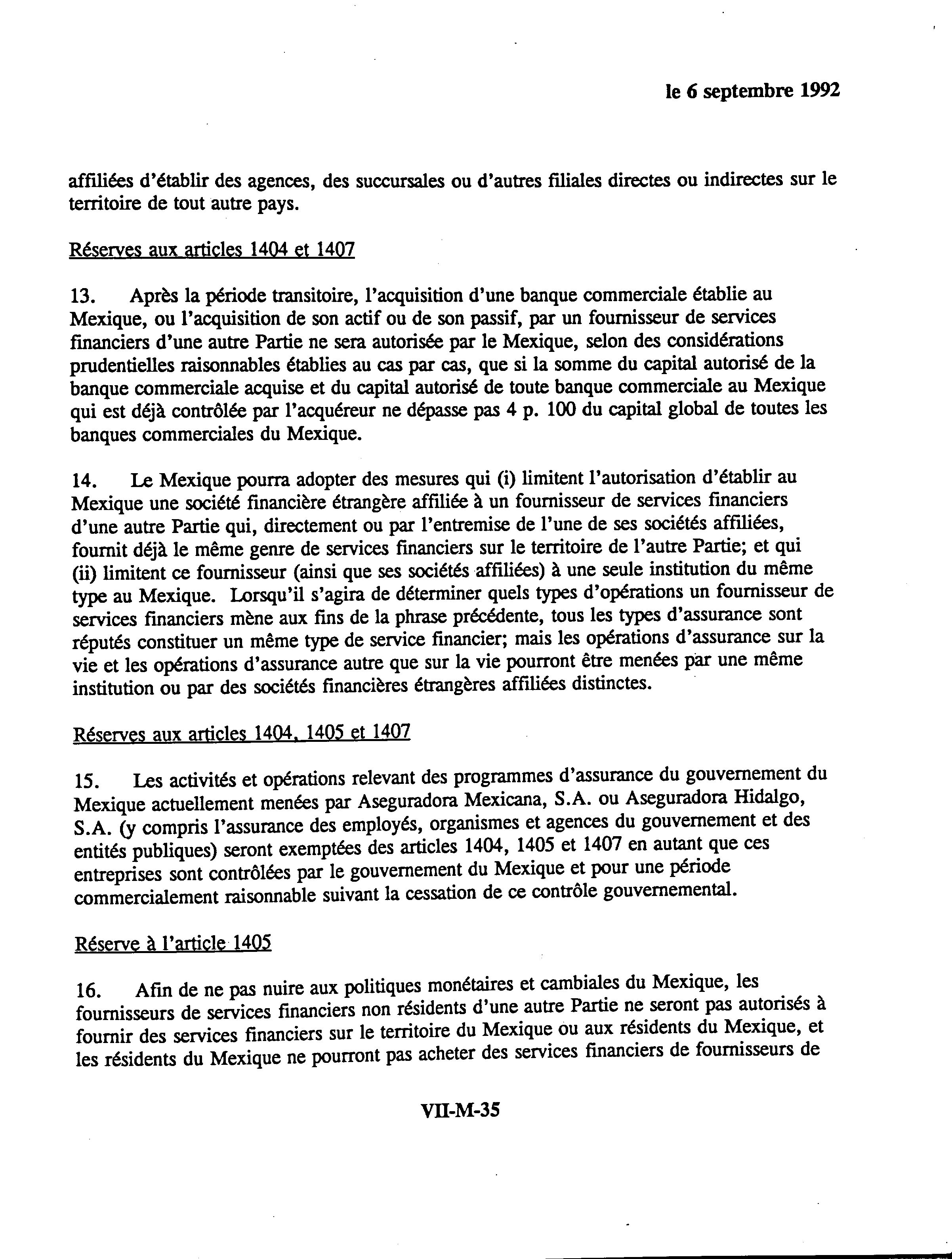 le 6 septembre 1992

affiliées d'établir des agences, des succursales ou d'autres filiales directes ou indirectes sur le territoire de tout autre pays.

Réserves aux articles 1404 et 1407

13. Après la période transitoire, l'acquisition d'une banque commerciale établie au Mexique, ou l'acquisition de son actif ou de son passif, par un fournisseur de services financiers d'une autre Partie ne sera autorisée par le Mexique, selon des considérations prudentielles raisonnables établies au cas par cas, que si la somme du capital autorisé de la banque commerciale acquise et du capital autorisé de toute banque commerciale au Mexique qui est déjà contrôlée par l'acquéreur ne dépasse pas 4 p. 100 du capital global de toutes les banques commerciales du Mexique.

14. Le Mexique pourra adopter des mesures qui (i) limitent l'autorisation d'établir au Mexique une société financière étrangère affiliée à un fournisseur de services financiers d'une autre Partie qui, directement ou par l'entremise de l'une de ses sociétés affiliées, fournit déjà le même genre de services financiers sur le territoire de l'autre Partie; et qui (ii) limitent ce fournisseur (ainsi que ses sociétés affiliées) à une seule institution du même type au Mexique. Lorsqu'il s'agira de déterminer quels types d'opérations un fournisseur de services financiers mène aux fins de la phrase précédente, tous les types d'assurance sont réputés constituer un même type de service financier; mais les opérations d'assurance sur la vie et les opérations d'assurance autre que sur la vie pourront être menées par une même institution ou par des sociétés financières étrangères affiliées distinctes.

Réserves aux articles 1404, 1405 et 1407

15. Les activités et opérations relevant des programmes d'assurance du gouvernement du Mexique actuellement menées par Aseguradora Mexicana, S.A. ou Aseguradora Hidalgo, S.A. (y compris l'assurance des employés, organismes et agences du gouvernement et des entités publiques) seront exemptées des articles 1404, 1405 et 1407 en autant que ces entreprises sont contrôlées par le gouvernement du Mexique et pour une période commercialement raisonnable suivant la cessation de ce contrôle gouvernemental.

Réserve à l'article 1405

16. Afin de ne pas nuire aux politiques monétaires et cambiales du Mexique, les fournisseurs de services financiers non résidents d'une autre Partie ne seront pas autorisés à fournir des services financiers sur le territoire du Mexique ou aux résidents du Mexique, et les résidents du Mexique ne pourront pas acheter des services financiers de fournisseurs de

VII-M-35